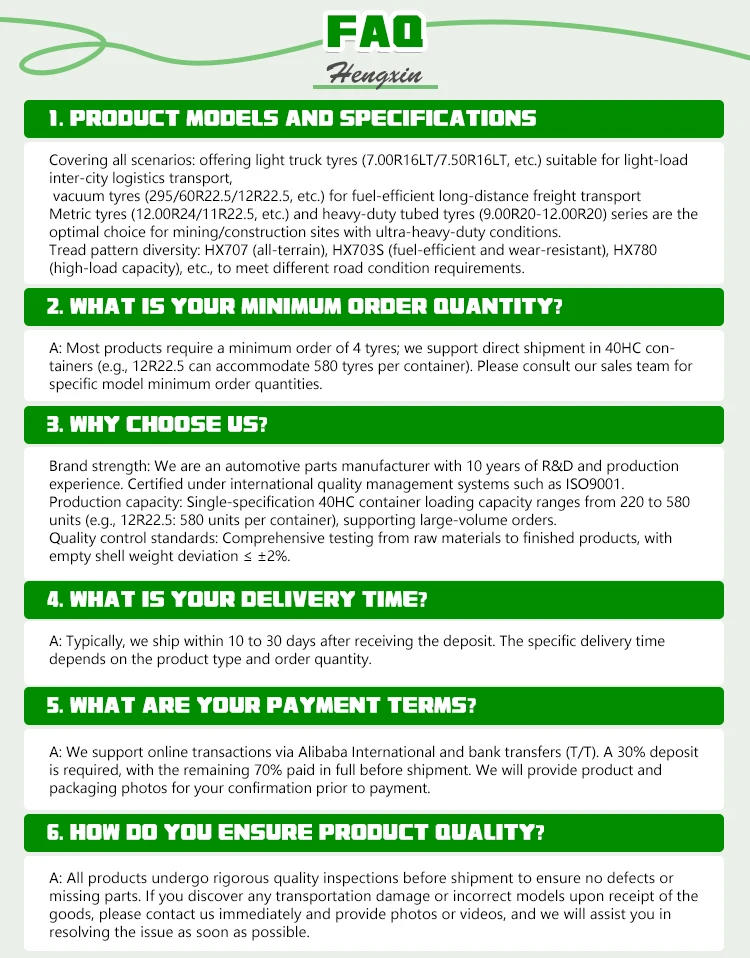 FAQ

Hengxin

1. PRODUCT MODELS AND SPECIFICATIONS

Covering all scenarios: offering light truck tyres (7.00R16LT/7.50R16LT, etc.) suitable for light-load inter-city logistics transport,

vacuum tyres (295/60R22.5/12R22.5, etc.) for fuel-efficient long-distance freight transport

Metric tyres (12.00R24/11R22.5, etc.) and heavy-duty tubed tyres (9.00R20-12.00R20) series are the optimal choice for mining/construction sites with ultra-heavy-duty conditions.

Tread pattern diversity: HX707 (all-terrain), HX703S (fuel-efficient and wear-resistant), HX780 (high-load capacity), etc., to meet different road condition requirements.

2. WHAT IS YOUR MINIMUM ORDER QUANTITY?

A: Most products require a minimum order of 4 tyres; we support direct shipment in 40HC containers (e.g., 12R22.5 can accommodate 580 tyres per container). Please consult our sales team for specific model minimum order quantities.

3. WHY CHOOSE US?

Brand strength: We are an automotive parts manufacturer with 10 years of R&D and production experience. Certified under international quality management systems such as ISO9001.

Production capacity: Single-specification 40HC container loading capacity ranges from 220 to 580 units (e.g., 12R22.5: 580 units per container), supporting large-volume orders.

Quality control standards: Comprehensive testing from raw materials to finished products, with empty shell weight deviation ≤ ±2%.

4. WHAT IS YOUR DELIVERY TIME?

A: Typically, we ship within 10 to 30 days after receiving the deposit. The specific delivery time depends on the product type and order quantity.

5. WHAT ARE YOUR PAYMENT TERMS?

A: We support online transactions via Alibaba International and bank transfers (T/T). A 30% deposit is required, with the remaining 70% paid in full before shipment. We will provide product and packaging photos for your confirmation prior to payment.

6. HOW DO YOU ENSURE PRODUCT QUALITY?

A: All products undergo rigorous quality inspections before shipment to ensure no defects or missing parts. If you discover any transportation damage or incorrect models upon receipt of the goods, please contact us immediately and provide photos or videos, and we will assist you in resolving the issue as soon as possible.